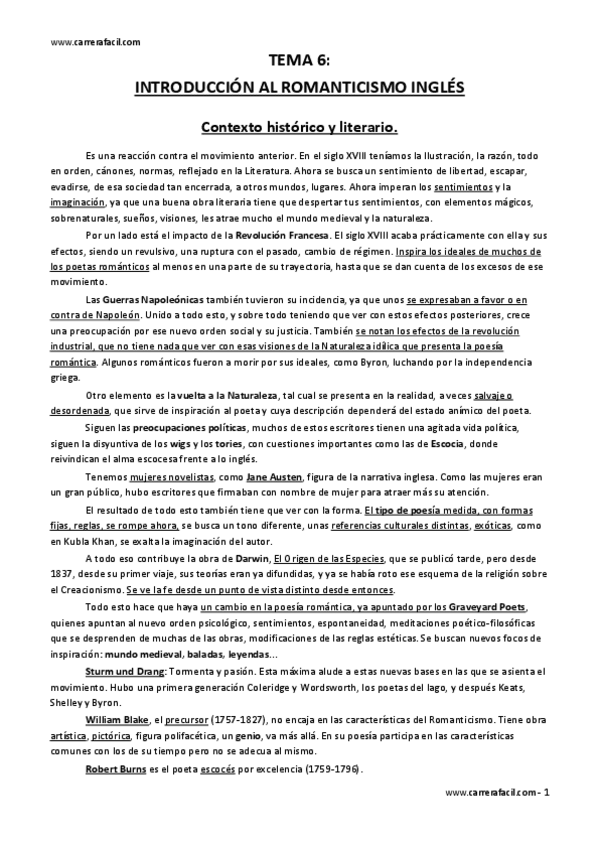 www.carrerafacil.com

TEMA 6:

INTRODUCCIÓN AL ROMANTICISMO INGLÉS

Contexto histórico y literario.

Es una reacción contra el movimiento anterior. En el siglo XVIII teníamos la Ilustración, la razón, todo en orden, cánones, normas, reflejado en la Literatura. Ahora se busca un sentimiento de libertad, escapar, evadirse, de esa sociedad tan encerrada, a otros mundos, lugares. Ahora imperan los sentimientos y la imaginación, ya que una buena obra literaria tiene que despertar tus sentimientos, con elementos mágicos, sobrenaturales, sueños, visiones, les atrae mucho el mundo medieval y la naturaleza.

Por un lado está el impacto de la Revolución Francesa. El siglo XVIII acaba prácticamente con ella y sus efectos, siendo un revulsivo, una ruptura con el pasado, cambio de régimen. Inspira los ideales de muchos de los poetas románticos al menos en una parte de su trayectoria, hasta que se dan cuenta de los excesos de ese movimiento.

Las Guerras Napoleónicas también tuvieron su incidencia, ya que unos se expresaban a favor o en contra de Napoleón. Unido a todo esto, y sobre todo teniendo que ver con estos efectos posteriores, crece una preocupación por ese nuevo orden social y su justicia. También se notan los efectos de la revolución industrial, que no tiene nada que ver con esas visiones de la Naturaleza idílica que presenta la poesía romántica. Algunos románticos fueron a morir por sus ideales, como Byron, luchando por la independencia griega.

Otro elemento es la vuelta a la Naturaleza, tal cual se presenta en la realidad, a veces salvaje o desordenada, que sirve de inspiración al poeta y cuya descripción dependerá del estado anímico del poeta.

Siguen las preocupaciones políticas, muchos de estos escritores tienen una agitada vida política, siguen la disyuntiva de los wigs y los tories, con cuestiones importantes como las de Escocia, donde reivindican el alma escocesa frente a lo inglés.

Tenemos mujeres novelistas, como Jane Austen, figura de la narrativa inglesa. Como las mujeres eran un gran público, hubo escritores que firmaban con nombre de mujer para atraer más su atención.

El resultado de todo esto también tiene que ver con la forma. El tipo de poesía medida, con formas fijas, reglas, se rompe ahora, se busca un tono diferente, unas referencias culturales distintas, exóticas, como en Kubla Khan, se exalta la imaginación del autor.

A todo eso contribuye la obra de Darwin, El Origen de las Especies, que se publicó tarde, pero desde 1837, desde su primer viaje, sus teorías eran ya difundidas, y ya se había roto ese esquema de la religión sobre el Creacionismo. Se ve la fe desde un punto de vista distinto desde entonces.

Todo esto hace que haya un cambio en la poesía romántica, ya apuntado por los Graveyard Poets, quienes apuntan al nuevo orden psicológico, sentimientos, espontaneidad, meditaciones poético-filosóficas que se desprenden de muchas de las obras, modificaciones de las reglas estéticas. Se buscan nuevos focos de inspiración: mundo medieval, baladas, leyendas...

Sturm und Drang: Tormenta y pasión. Esta máxima alude a estas nuevas bases en las que se asienta el movimiento. Hubo una primera generación Coleridge y Wordsworth, los poetas del lago, y después Keats, Shelley y Byron.

William Blake, el precursor (1757-1827), no encaja en las características del Romanticismo. Tiene obra artística, pictórica, figura polifacética, un genio, va más allá. En su poesía participa en las características comunes con los de su tiempo pero no se adecua al mismo.

Robert Burns es el poeta escocés por excelencia (1759-1796).

www.carrerafacil.com - 1